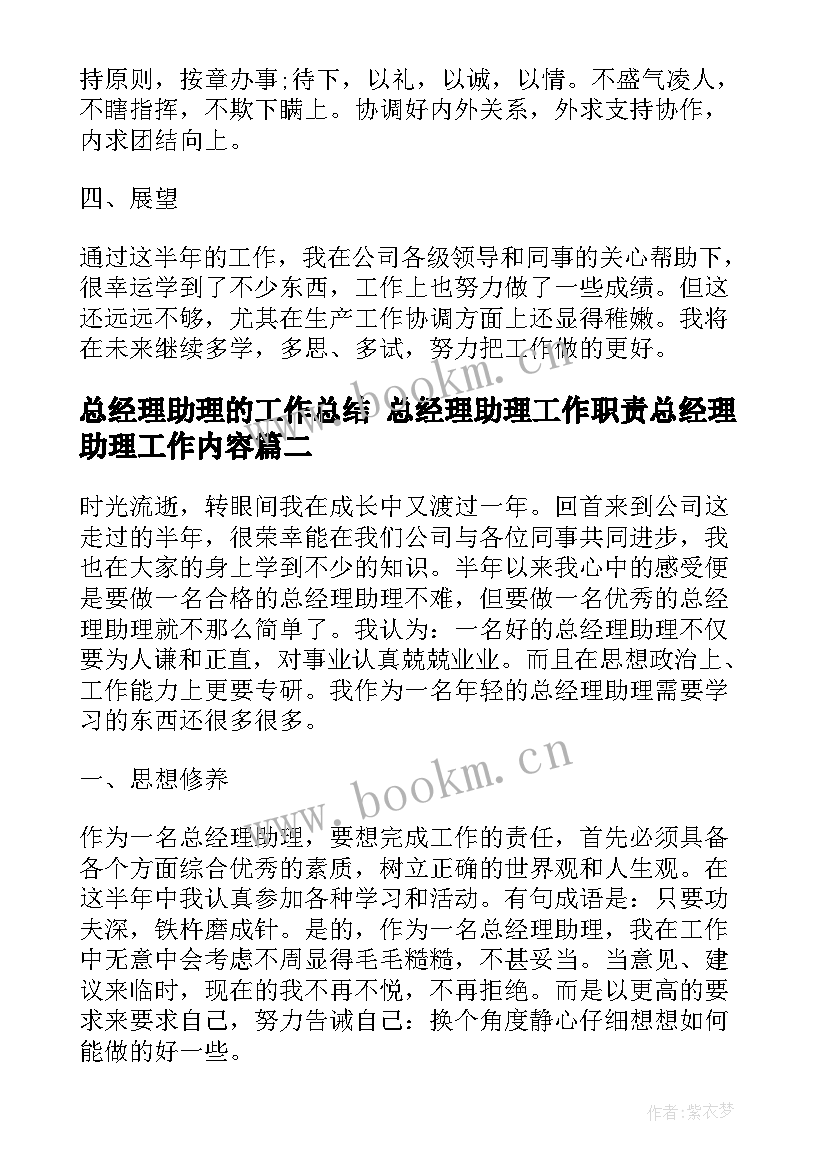 持原则，按章办事;待下，以礼，以诚，以情。不盛气凌人，不瞎指挥，不欺下瞒上。协调好内外关系，外求支持协作，内求团结向上。

四、展望

通过这半年的工作，我在公司各级领导和同事的关心帮助下，很幸运学到了不少东西，工作上也努力做了一些成绩。但这还远远不够，尤其在生产工作协调方面上还显得稚嫩。我将在未来继续多学，多思、多试，努力把工作做的更好。

www.bookm.cn

总经理助理的工作总结 总经理助理工作职责总经理助理工作内容篇二

时光流逝，转眼间我在成长中又渡过一年。回首来到公司这走过的半年，很荣幸能在我们公司与各位同事共同进步，我也在大家的身上学到不少的知识。半年以来我心中的感受便是要做一名合格的总经理助理不难，但要做一名优秀的总经理助理就不那么简单了。我认为：一名好的总经理助理不仅要为人谦和正直，对事业认真兢兢业业。而且在思想政治上、工作能力上更要专研。我作为一名年轻的总经理助理需要学习的东西还很多很多。

一、思想修养

www.bookm.cn

作为一名总经理助理，要想完成工作的责任，首先必须具备各个方面综合优秀的素质，树立正确的世界观和人生观。在这半年中我认真参加各种学习和活动。有句成语是：只要功夫深，铁杵磨成针。是的，作为一名总经理助理，我在工作中无意中会考虑不周显得毛毛糙糙，不甚妥当。当意见、建议来临时，现在的我不再不悦，不再拒绝。而是以更高的要求来要求自己，努力告诫自己：换个角度静心仔细想想如何能做的好一些。

作者：紫衣梦